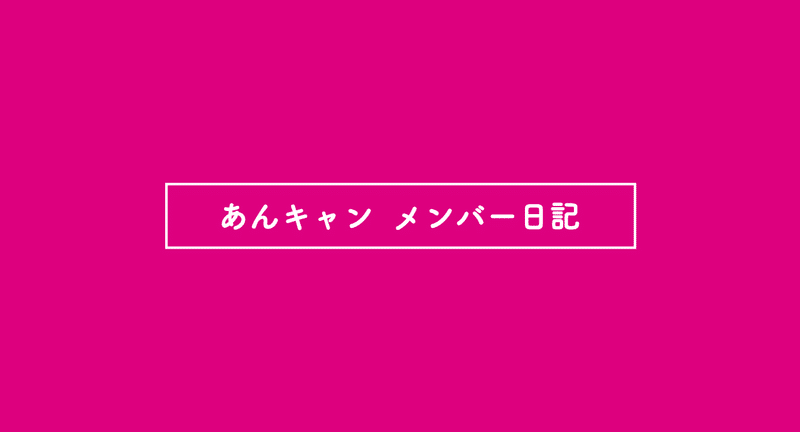 あんキャン　メンバー日記